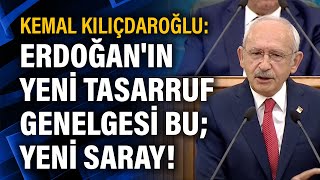 KEMAL KILIÇDAROĞLU:
ERDOĞAN'IN YENİ TASARRUF GENELGESİ BU; YENİ SARAY!